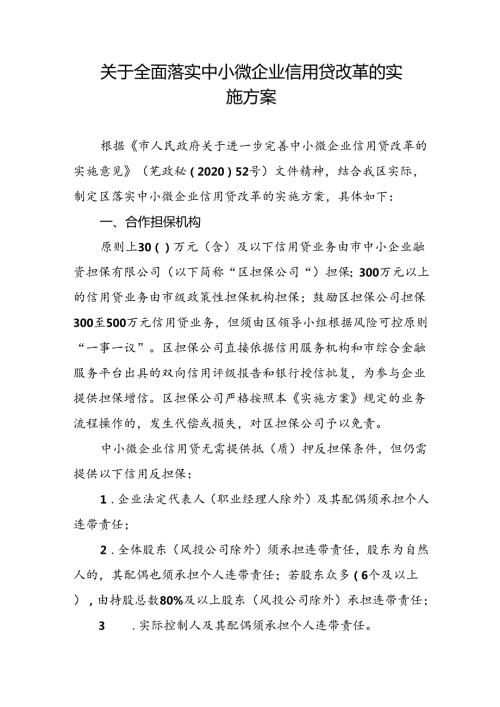 关于全面落实中小微企业信用贷改革的实施方案

根据《市人民政府关于进一步完善中小微企业信用贷改革的实施意见》（芜政秘（2020）52号）文件精神，结合我区实际，制定区落实中小微企业信用贷改革的实施方案，具体如下：

一、合作担保机构

原则上30（）万元（含）及以下信用贷业务由市中小企业融资担保有限公司（以下简称“区担保公司“）担保；300万元以上的信用贷业务由市级政策性担保机构担保；鼓励区担保公司担保300至500万元信用贷业务，但须由区领导小组根据风险可控原则“一事一议”。区担保公司直接依据信用服务机构和市综合金融服务平台出具的双向信用评级报告和银行授信批复，为参与企业提供担保增信。区担保公司严格按照本《实施方案》规定的业务流程操作的，发生代偿或损失，对区担保公司予以免责。

中小微企业信用贷无需提供抵（质）押反担保条件，但仍需提供以下信用反担保：

1．企业法定代表人（职业经理人除外）及其配偶须承担个人连带责任；

2．全体股东（风投公司除外）须承担连带责任，股东为自然人的，其配偶也须承担个人连带责任；若股东众多（6个及以上），由持股总数80%及以上股东（风投公司除外）承担连带责任；

3　．实际控制人及其配偶须承担个人连带责任。